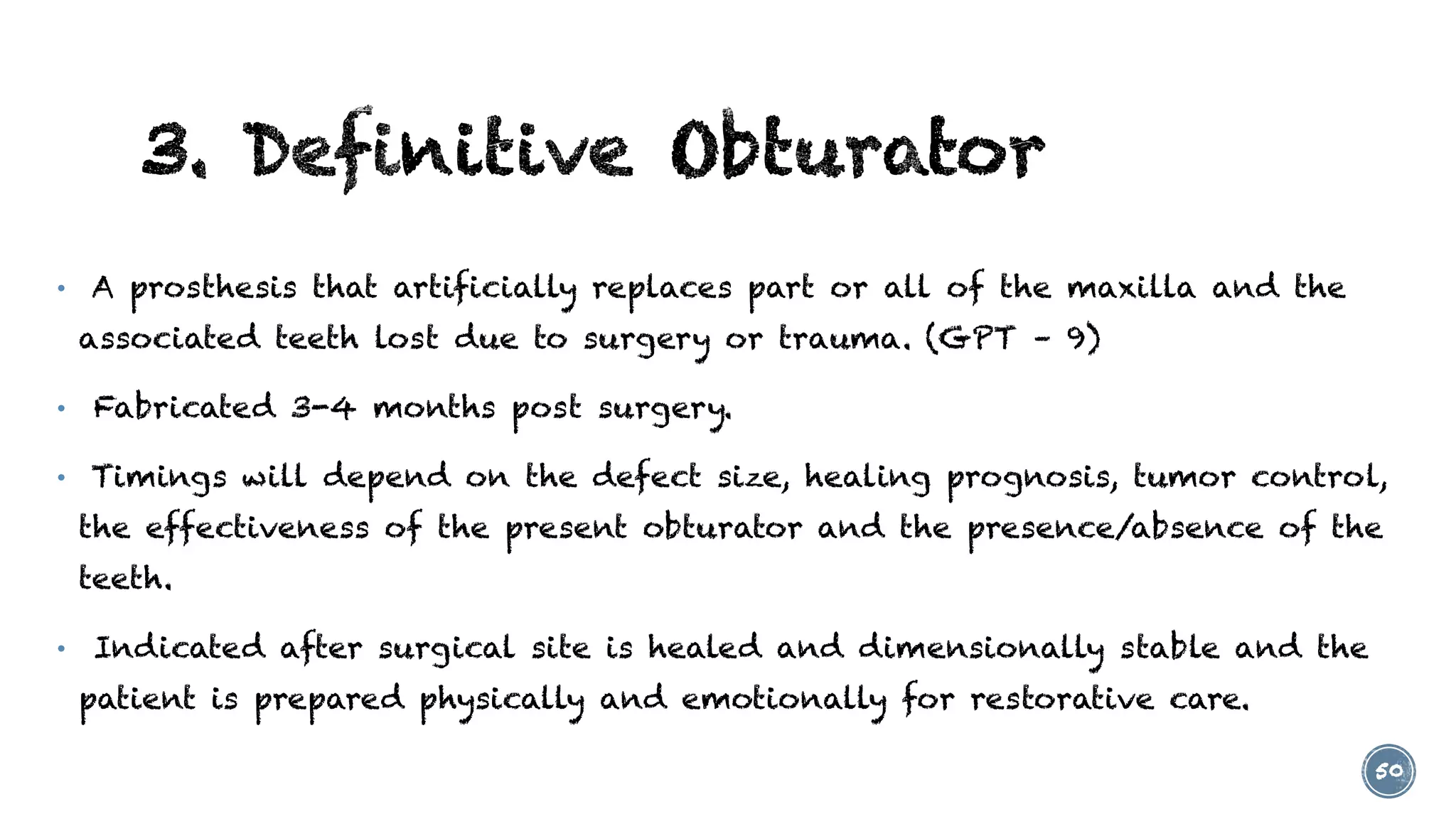 3. Definitive Obturator

• A prosthesis that artificially replaces part or all of the maxilla and the associated teeth lost due to surgery or trauma. (GPT - 9)

• Fabricated 3-4 months post surgery.

• Timings will depend on the defect size, healing prognosis, tumor control, the effectiveness of the present obturator and the presence/absence of the teeth.

• Indicated after surgical site is healed and dimensionally stable and the patient is prepared physically and emotionally for restorative care.

50